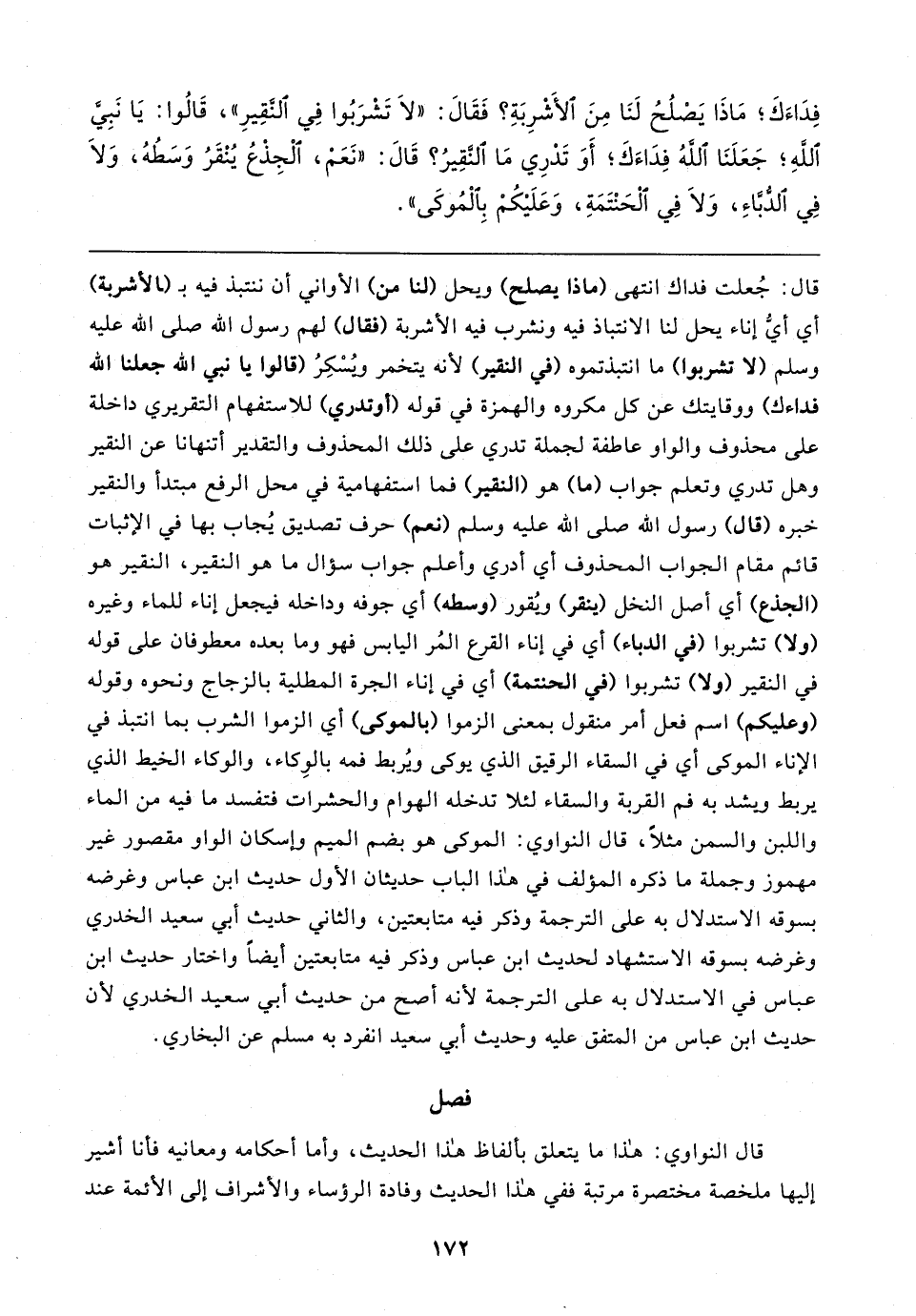 فِدَاءَكَ؛ مَاذَا يَصْلُحُ لَنَا مِنَ ٱلأَشْرِبَةِ؟ فَقَالَ: «لاَ تَشْرَبُوا فِي ٱلنَّقِيرِ»، قَالُوا: يَا نَبِيَّ ٱللَّهِ؛ جَعَلَنَا ٱللَّهُ فِدَاءَكَ؛ أَوَ تَدْرِي مَا ٱلنَّقِيرُ؟ قَالَ: «نَعَمْ، ٱلْجِذْعُ يُنْقَرُ وَسَطُهُ، وَلاَ فِي ٱلدُّبَّاءِ، وَلاَ فِي ٱلْحَنْتَمَةِ، وَعَلَيْكُمْ بِٱلْمُوكَى».

قال: جُعلت فداك انتهى (ماذا يصلح) ويحل (لنا من) الأواني أن ننتبذ فيه بـ (الأشربة) أي أيُّ إناء يحل لنا الانتباذ فيه ونشرب فيه الأشربة (فقال) لهم رسول الله صلى الله عليه وسلم (لا تشربوا) ما انتبذتموه (في النقير) لأنه يتخمر ويُسْكِرُ (قالوا يا نبي الله جعلنا الله فداءك) ووقايتك عن كل مكروه والهمزة في قوله (أوتدري) للاستفهام التقريري داخلة على محذوف والواو عاطفة لجملة تدري على ذلك المحذوف والتقدير أتنهانا عن النقير وهل تدري وتعلم جواب (ما) هو (النقير) فما استفهامية في محل الرفع مبتدأ والنقير خبره (قال) رسول الله صلى الله عليه وسلم (نعم) حرف تصديق يُجاب بها في الإثبات قائم مقام الجواب المحذوف أي أدري وأعلم جواب سؤال ما هو النقير، النقير هو (الجذع) أي أصل النخل (ينقر) ويُقور (وسطه) أي جوفه وداخله فيجعل إناء للماء وغيره (ولا) تشربوا (في الدباء) أي في إناء القرع المُر اليابس فهو وما بعده معطوفان على قوله في النقير (ولا) تشربوا (في الحنتمة) أي في إناء الجرة المطلية بالزجاج ونحوه وقوله (وعليكم) اسم فعل أمر منقول بمعنى الزموا (بالموكى) أي الزموا الشرب بما انتبذ في الإناء الموكى أي في السقاء الرقيق الذي يوكى ويُربط فمه بالوِكاء، والوكاء الخيط الذي يربط ويشد به فم القربة والسقاء لئلا تدخله الهوام والحشرات فتفسد ما فيه من الماء واللبن والسمن مثلاً، قال النواوي: الموكى هو بضم الميم وإسكان الواو مقصور غير مهموز وجملة ما ذكره المؤلف في هٰذا الباب حديثان الأول حديث ابن عباس وغرضه بسوقه الاستدلال به على الترجمة وذكر فيه متابعتين، والثاني حديث أبي سعيد الخدري وغرضه بسوقه الاستشهاد لحديث ابن عباس وذكر فيه متابعتين أيضاً واختار حديث ابن عباس في الاستدلال به على الترجمة لأنه أصح من حديث أبي سعيد الخدري لأن حديث ابن عباس من المتفق عليه وحديث أبي سعيد انفرد به مسلم عن البخاري.

فصل

قال النواوي: هٰذا ما يتعلق بألفاظ هٰذا الحديث، وأما أحكامه ومعانيه فأنا أشير إليها ملخصة مختصرة مرتبة ففي هٰذا الحديث وفادة الرؤساء والأشراف إلى الأئمة عند

١٧٢